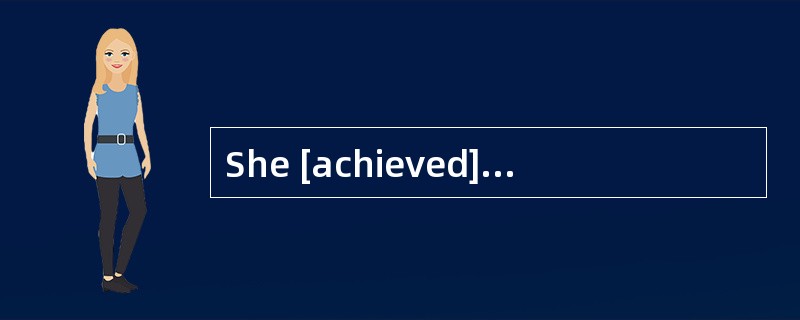 She [achieved]...